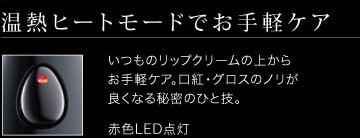 温熱ヒートモードでお手軽ケア

いつものリップクリームの上からお手軽ケア。口紅・グロスのノリが良くなる秘密のひと技。

赤色LED点灯